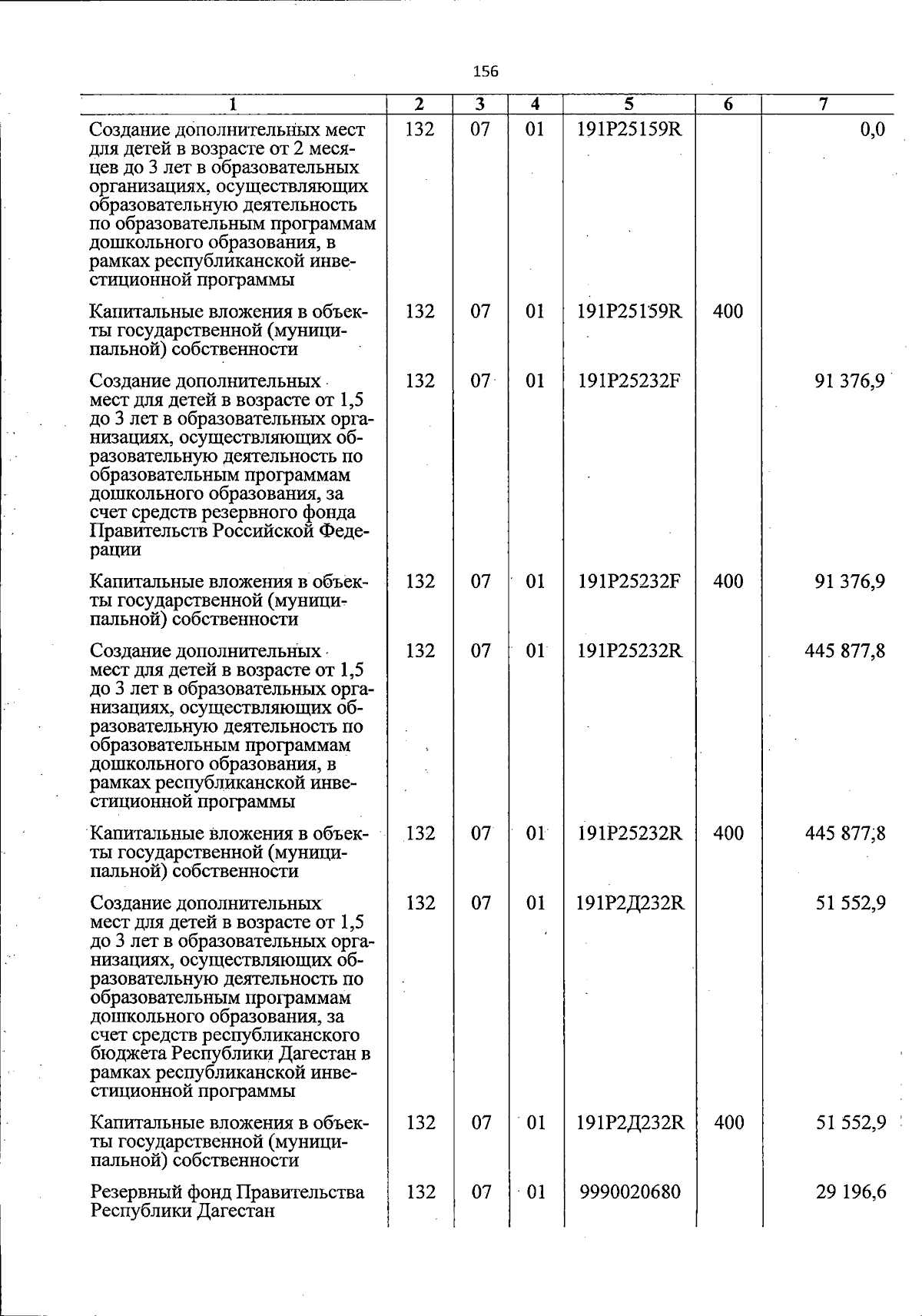 156

| 1 | 2 | 3 | 4 | 5 | 6 | 7 |
|---|---|---|---|---|---|---|
| Создание дополнительных мест для детей в возрасте от 2 месяцев до 3 лет в образовательных организациях, осуществляющих образовательную деятельность по образовательным программам дошкольного образования, в рамках республиканской инвестиционной программы | 132 | 07 | 01 | 191P25159R | | 0,0 |
| Капитальные вложения в объекты государственной (муниципальной) собственности | 132 | 07 | 01 | 191P25159R | 400 | |
| Создание дополнительных мест для детей в возрасте от 1,5 до 3 лет в образовательных организациях, осуществляющих образовательную деятельность по образовательным программам дошкольного образования, за счет средств резервного фонда Правительств Российской Федерации | 132 | 07 | 01 | 191P25232F | | 91 376,9 |
| Капитальные вложения в объекты государственной (муниципальной) собственности | 132 | 07 | 01 | 191P25232F | 400 | 91 376,9 |
| Создание дополнительных мест для детей в возрасте от 1,5 до 3 лет в образовательных организациях, осуществляющих образовательную деятельность по образовательным программам дошкольного образования, в рамках республиканской инвестиционной программы | 132 | 07 | 01 | 191P25232R | | 445 877,8 |
| Капитальные вложения в объекты государственной (муниципальной) собственности | 132 | 07 | 01 | 191P25232R | 400 | 445 877,8 |
| Создание дополнительных мест для детей в возрасте от 1,5 до 3 лет в образовательных организациях, осуществляющих образовательную деятельность по образовательным программам дошкольного образования, за счет средств республиканского бюджета Республики Дагестан в рамках республиканской инвестиционной программы | 132 | 07 | 01 | 191P2Д232R | | 51 552,9 |
| Капитальные вложения в объекты государственной (муниципальной) собственности | 132 | 07 | 01 | 191P2Д232R | 400 | 51 552,9 |
| Резервный фонд Правительства Республики Дагестан | 132 | 07 | 01 | 9990020680 | | 29 196,6 |